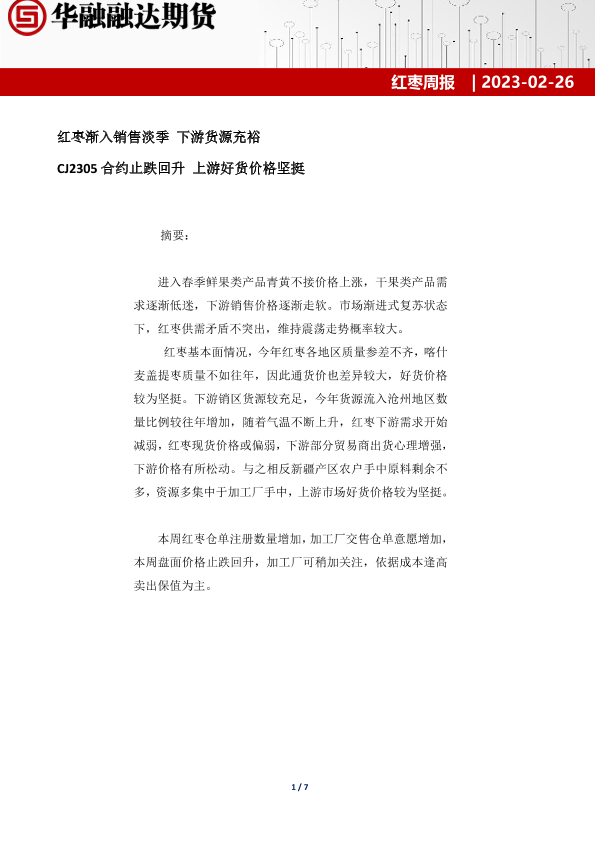 华融融达期货

红枣周报 | 2023-02-26

红枣渐入销售淡季 下游货源充裕

CJ2305 合约止跌回升 上游好货价格坚挺

摘要：

进入春季鲜果类产品青黄不接价格上涨，干果类产品需求逐渐低迷，下游销售价格逐渐走软。市场渐进式复苏状态下，红枣供需矛盾不突出，维持震荡走势概率较大。

红枣基本面情况，今年红枣各地区质量参差不齐，喀什麦盖提枣质量不如往年，因此通货价也差异较大，好货价格较为坚挺。下游销区货源较充足，今年货源流入沧州地区数量比例较往年增加，随着气温不断上升，红枣下游需求开始减弱，红枣现货价格或偏弱，下游部分贸易商出货心理增强，下游价格有所松动。与之相反新疆产区农户手中原料剩余不多，资源多集中于加工厂手中，上游市场好货价格较为坚挺。

本周红枣仓单注册数量增加，加工厂交售仓单意愿增加，本周盘面价格止跌回升，加工厂可稍加关注，依据成本逢高卖出保值为主。

1 / 7